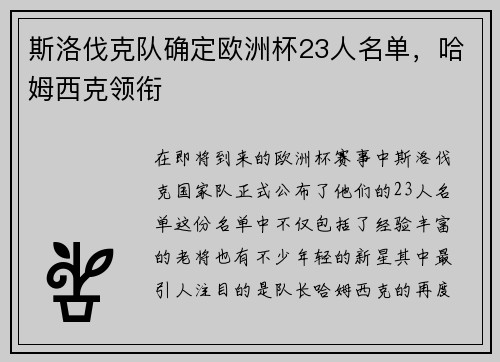 斯洛伐克队确定欧洲杯23人名单，哈姆西克领衔

在即将到来的欧洲杯赛事中斯洛伐克国家队正式公布了他们的23人名单这份名单中不仅包括了经验丰富的老将也有不少年轻的新星其中最引人注目的是队长哈姆西克的再度